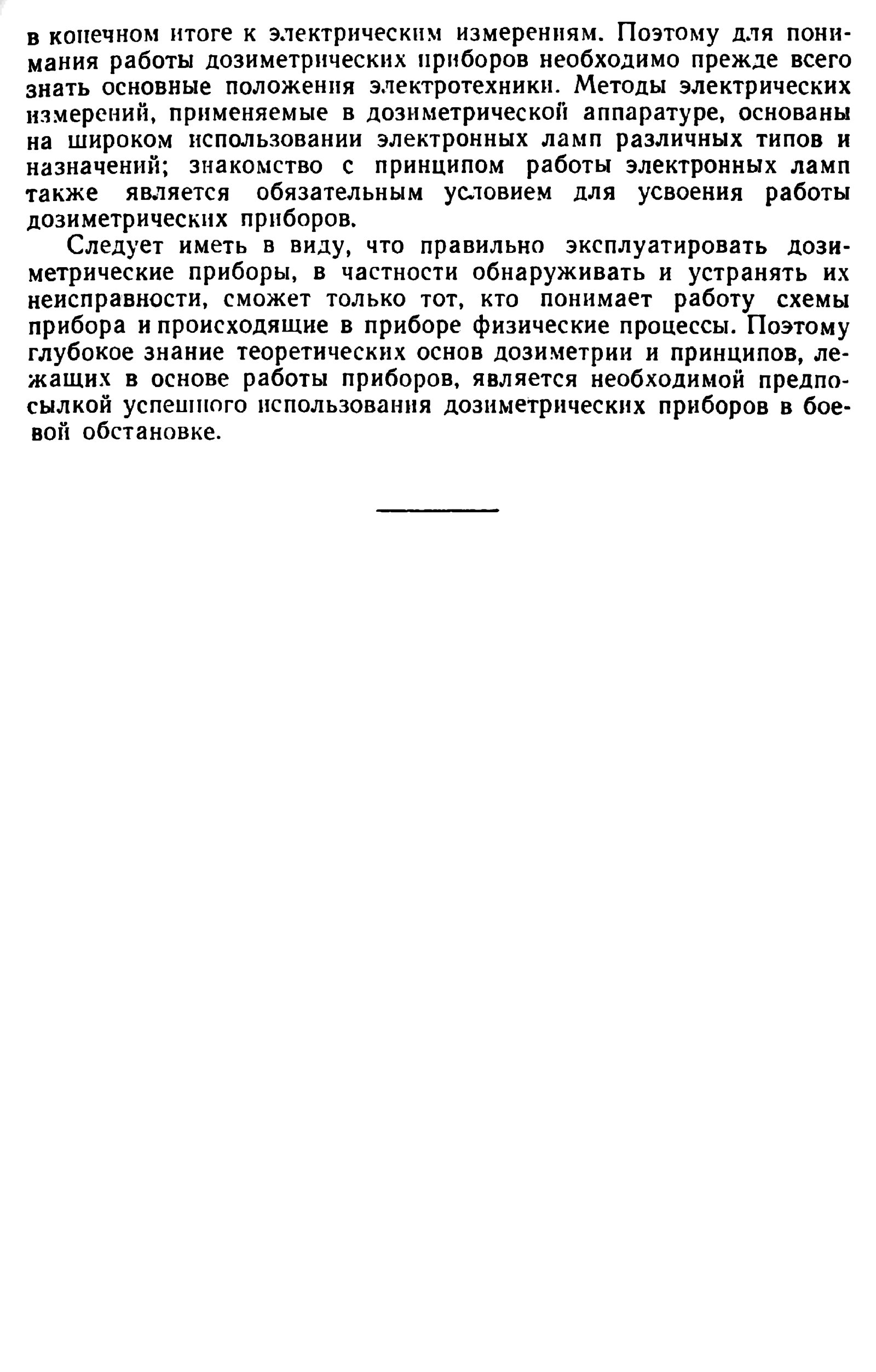 в конечном итоге к электрическим измерениям. Поэтому для понимания работы дозиметрических приборов необходимо прежде всего знать основные положения электротехники. Методы электрических измерений, применяемые в дозиметрической аппаратуре, основаны на широком использовании электронных ламп различных типов и назначений; знакомство с принципом работы электронных ламп также является обязательным условием для усвоения работы дозиметрических приборов.

Следует иметь в виду, что правильно эксплуатировать дозиметрические приборы, в частности обнаруживать и устранять их неисправности, сможет только тот, кто понимает работу схемы прибора и происходящие в приборе физические процессы. Поэтому глубокое знание теоретических основ дозиметрии и принципов, лежащих в основе работы приборов, является необходимой предпосылкой успешного использования дозиметрических приборов в боевой обстановке.